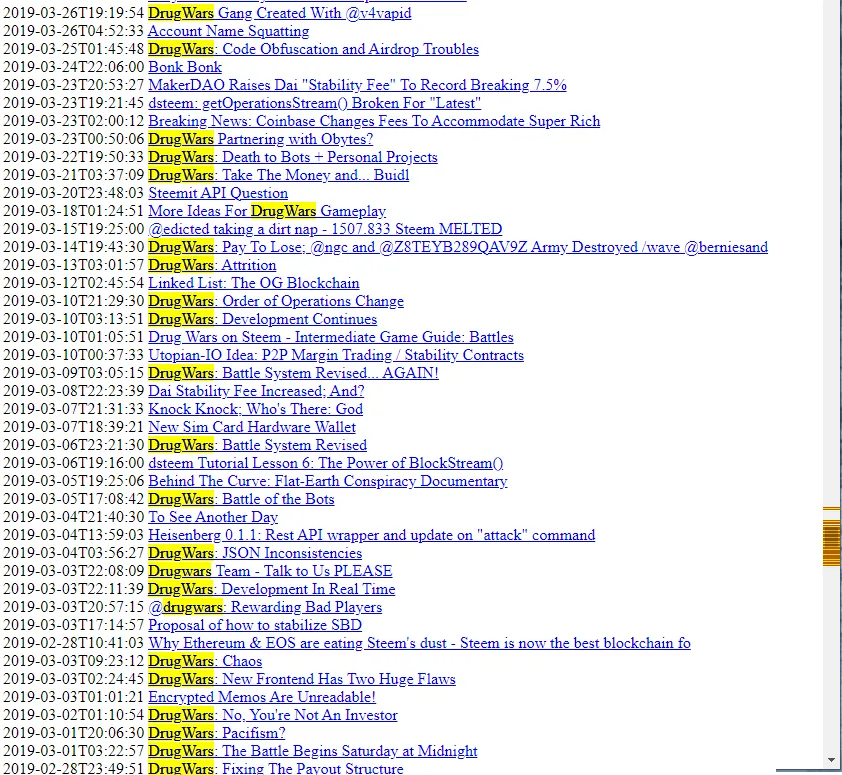 2019-03-26T19:19:54 DrugWars Gang Created With @v4vapid
2019-03-26T04:52:33 Account Name Squatting
2019-03-25T01:45:48 DrugWars: Code Obfuscation and Airdrop Troubles
2019-03-24T22:06:00 Bonk Bonk
2019-03-23T20:53:27 MakerDAO Raises Dai "Stability Fee" To Record Breaking 7.5%
2019-03-23T19:21:45 dsteem: getOperationsStream() Broken For "Latest"
2019-03-23T02:00:12 Breaking News: Coinbase Changes Fees To Accommodate Super Rich
2019-03-23T00:50:06 DrugWars Partnering with Obytes?
2019-03-22T19:50:33 DrugWars: Death to Bots + Personal Projects
2019-03-21T03:37:09 DrugWars: Take The Money and... Buidl
2019-03-20T23:48:03 Steemit API Question
2019-03-18T01:24:51 More Ideas For DrugWars Gameplay
2019-03-15T19:25:00 @edicted taking a dirt nap - 1507.833 Steem MELTED
2019-03-14T19:43:30 DrugWars: Pay To Lose; @ngc and @Z8TEYB289QAV9Z Army Destroyed /wave @berniesand
2019-03-13T03:01:57 DrugWars: Attrition
2019-03-12T02:45:54 Linked List: The OG Blockchain
2019-03-10T21:29:30 DrugWars: Order of Operations Change
2019-03-10T03:13:51 DrugWars: Development Continues
2019-03-10T01:05:51 Drug Wars on Steem - Intermediate Game Guide: Battles
2019-03-10T00:37:33 Utopian-IO Idea: P2P Margin Trading / Stability Contracts
2019-03-09T03:05:15 DrugWars: Battle System Revised... AGAIN!
2019-03-08T22:23:39 Dai Stability Fee Increased; And?
2019-03-07T21:31:33 Knock Knock; Who's There: God
2019-03-07T18:39:21 New Sim Card Hardware Wallet
2019-03-06T23:21:30 DrugWars: Battle System Revised
2019-03-06T19:16:00 dsteem Tutorial Lesson 6: The Power of BlockStream()
2019-03-05T19:25:06 Behind The Curve: Flat-Earth Conspiracy Documentary
2019-03-05T17:08:42 DrugWars: Battle of the Bots
2019-03-04T21:40:30 To See Another Day
2019-03-04T13:59:03 Heisenberg 0.1.1: Rest API wrapper and update on "attack" command
2019-03-04T03:56:27 DrugWars: JSON Inconsistencies
2019-03-03T22:08:09 Drugwars Team - Talk to Us PLEASE
2019-03-03T22:11:39 DrugWars: Development In Real Time
2019-03-03T20:57:15 @drugwars: Rewarding Bad Players
2019-03-03T17:14:57 Proposal of how to stabilize SBD
2019-02-28T10:41:03 Why Ethereum & EOS are eating Steem's dust - Steem is now the best blockchain fo
2019-03-03T09:23:12 DrugWars: Chaos
2019-03-03T02:24:45 DrugWars: New Frontend Has Two Huge Flaws
2019-03-03T01:01:21 Encrypted Memos Are Unreadable!
2019-03-02T01:10:54 DrugWars: No, You're Not An Investor
2019-03-01T20:06:30 DrugWars: Pacifism?
2019-03-01T03:22:57 DrugWars: The Battle Begins Saturday at Midnight
2019-02-28T23:49:51 DrugWars: Fixing The Payout Structure